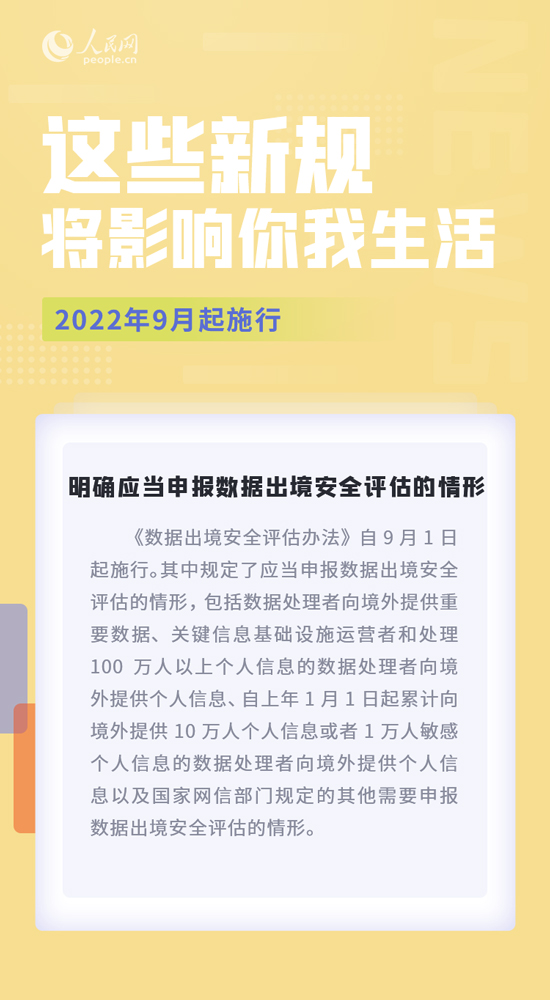 人民网
people.cn

这些新规
将影响你我生活

2022年9月起施行

明确应当申报数据出境安全评估的情形

《数据出境安全评估办法》自 9 月 1 日起施行。其中规定了应当申报数据出境安全评估的情形，包括数据处理者向境外提供重要数据、关键信息基础设施运营者和处理 100 万人以上个人信息的数据处理者向境外提供个人信息、自上年 1 月 1 日起累计向境外提供 10 万人个人信息或者 1 万人敏感个人信息的数据处理者向境外提供个人信息以及国家网信部门规定的其他需要申报数据出境安全评估的情形。